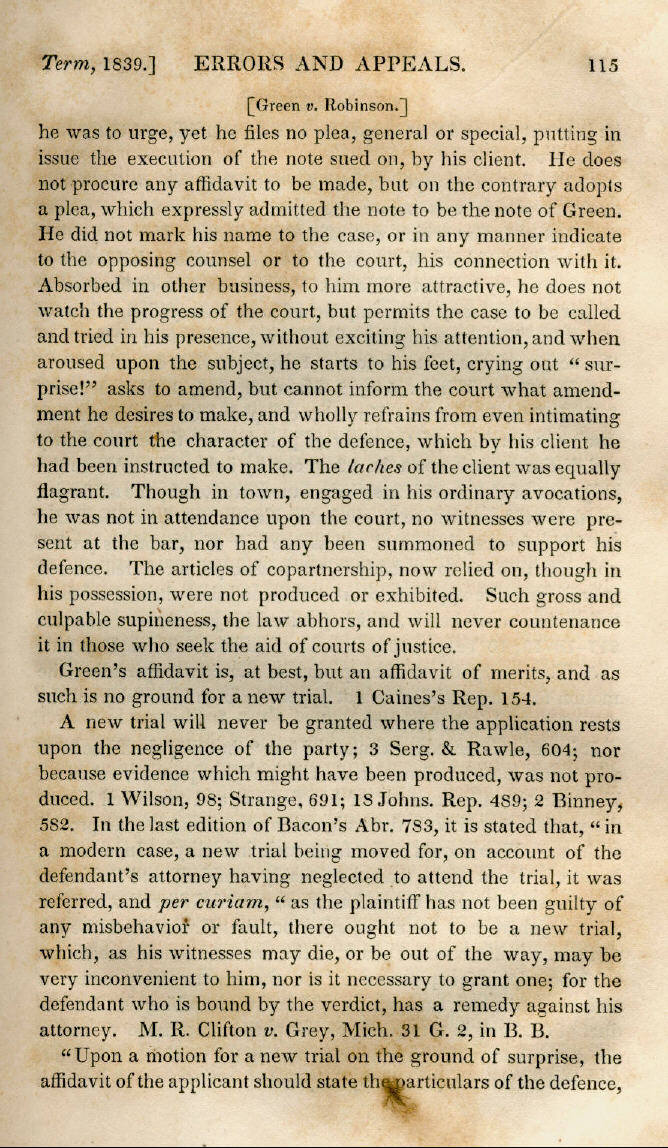 Term, 1839.] ERRORS AND APPEALS. 115

[Green v. Robinson.]

he was to urge, yet he files no plea, general or special, putting in issue the execution of the note sued on, by his client. He does not procure any affidavit to be made, but on the contrary adopts a plea, which expressly admitted the note to be the note of Green. He did not mark his name to the case, or in any manner indicate to the opposing counsel or to the court, his connection with it. Absorbed in other business, to him more attractive, he does not watch the progress of the court, but permits the case to be called and tried in his presence, without exciting his attention, and when aroused upon the subject, he starts to his feet, crying out "surprise!" asks to amend, but cannot inform the court what amendment he desires to make, and wholly refrains from even intimating to the court the character of the defence, which by his client he had been instructed to make. The laches of the client was equally flagrant. Though in town, engaged in his ordinary avocations, he was not in attendance upon the court, no witnesses were present at the bar, nor had any been summoned to support his defence. The articles of copartnership, now relied on, though in his possession, were not produced or exhibited. Such gross and culpable supineness, the law abhors, and will never countenance it in those who seek the aid of courts of justice.

Green's affidavit is, at best, but an affidavit of merits, and as such is no ground for a new trial. 1 Caines's Rep. 154.

A new trial will never be granted where the application rests upon the negligence of the party; 3 Serg. & Rawle, 604; nor because evidence which might have been produced, was not produced. 1 Wilson, 98; Strange, 691; 18 Johns. Rep. 489; 2 Binney, 582. In the last edition of Bacon's Abr. 783, it is stated that, "in a modern case, a new trial being moved for, on account of the defendant's attorney having neglected to attend the trial, it was referred, and per curiam, "as the plaintiff has not been guilty of any misbehavior or fault, there ought not to be a new trial, which, as his witnesses may die, or be out of the way, may be very inconvenient to him, nor is it necessary to grant one; for the defendant who is bound by the verdict, has a remedy against his attorney. M. R. Clifton v. Grey, Mich. 31 G. 2, in B. B.

"Upon a motion for a new trial on the ground of surprise, the affidavit of the applicant should state the particulars of the defence,